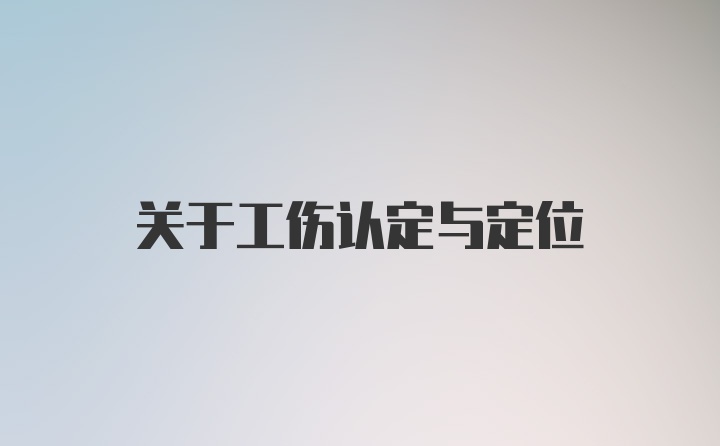 关于工伤认定与定位